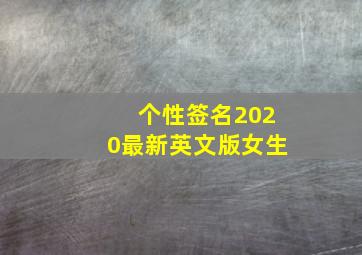 个性签名2020最新英文版女生